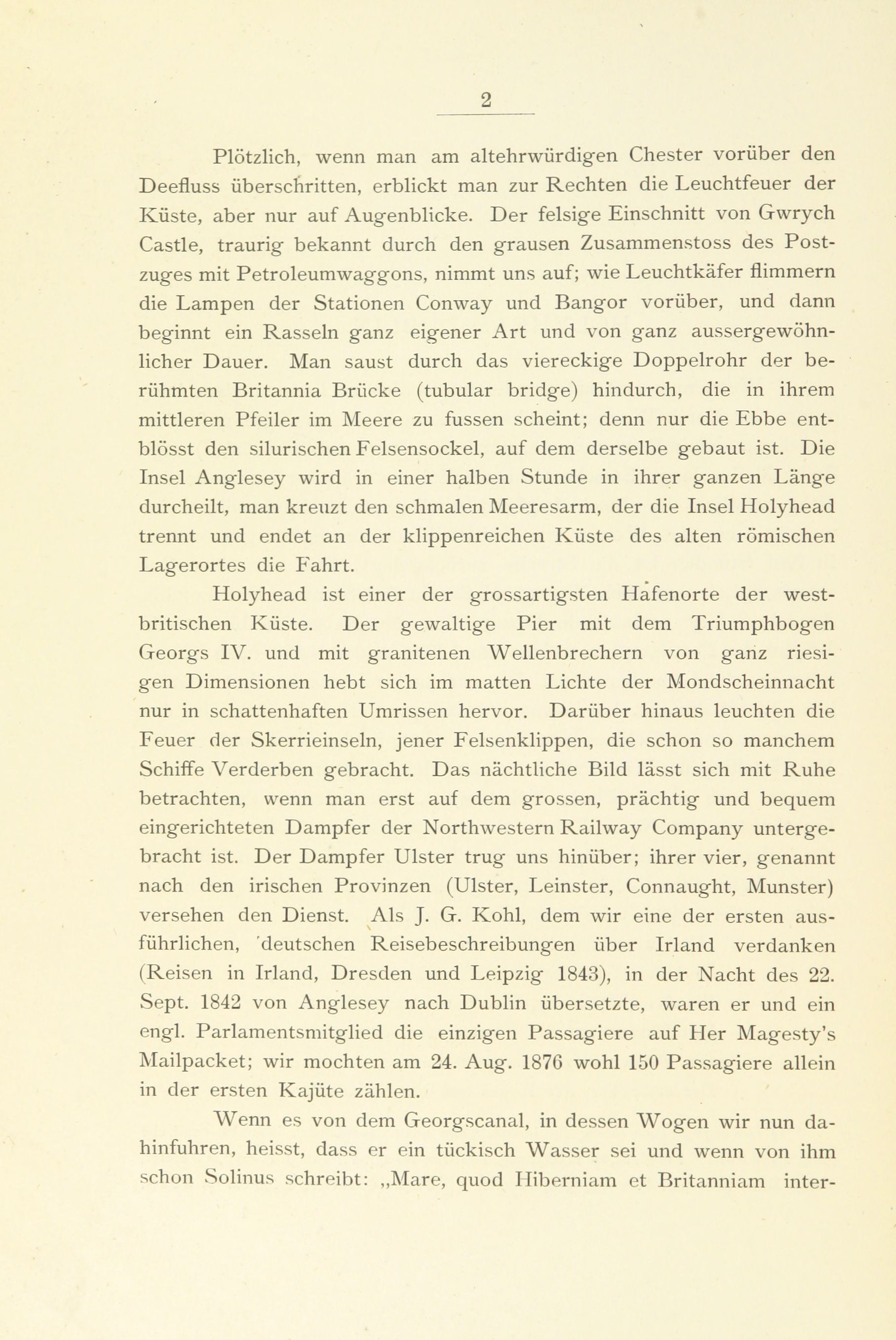 2

Plötzlich, wenn man am altehrwürdigen Chester vorüber den Deefluss überschritten, erblickt man zur Rechten die Leuchtfeuer der Küste, aber nur auf Augenblicke. Der felsige Einschnitt von Gwrych Castle, traurig bekannt durch den grausen Zusammenstoss des Postzuges mit Petroleumwaggons, nimmt uns auf; wie Leuchtkäfer flimmern die Lampen der Stationen Conway und Bangor vorüber, und dann beginnt ein Rasseln ganz eigener Art und von ganz aussergewöhnlicher Dauer. Man saust durch das viereckige Doppelrohr der berühmten Britannia Brücke (tubular bridge) hindurch, die in ihrem mittleren Pfeiler im Meere zu fussen scheint; denn nur die Ebbe entblösst den silurischen Felsensockel, auf dem derselbe gebaut ist. Die Insel Anglesey wird in einer halben Stunde in ihrer ganzen Länge durcheilt, man kreuzt den schmalen Meeresarm, der die Insel Holyhead trennt und endet an der klippenreichen Küste des alten römischen Lagerortes die Fahrt.

Holyhead ist einer der grossartigsten Hafenorte der westbritischen Küste. Der gewaltige Pier mit dem Triumphbogen Georgs IV. und mit granitenen Wellenbrechern von ganz riesigen Dimensionen hebt sich im matten Lichte der Mondscheinnacht nur in schattenhaften Umrissen hervor. Darüber hinaus leuchten die Feuer der Skerrieinseln, jener Felsenklippen, die schon so manchem Schiffe Verderben gebracht. Das nächtliche Bild lässt sich mit Ruhe betrachten, wenn man erst auf dem grossen, prächtig und bequem eingerichteten Dampfer der Northwestern Railway Company untergebracht ist. Der Dampfer Ulster trug uns hinüber; ihrer vier, genannt nach den irischen Provinzen (Ulster, Leinster, Connaught, Munster) versehen den Dienst. Als J. G. Kohl, dem wir eine der ersten ausführlichen, deutschen Reisebeschreibungen über Irland verdanken (Reisen in Irland, Dresden und Leipzig 1843), in der Nacht des 22. Sept. 1842 von Anglesey nach Dublin übersetzte, waren er und ein engl. Parlamentsmitglied die einzigen Passagiere auf Her Magesty's Mailpacket; wir mochten am 24. Aug. 1876 wohl 150 Passagiere allein in der ersten Kajüte zählen.

Wenn es von dem Georgscanal, in dessen Wogen wir nun dahinfuhren, heisst, dass er ein tückisch Wasser sei und wenn von ihm schon Solinus schreibt: „Mare, quod Hiberniam et Britanniam inter-